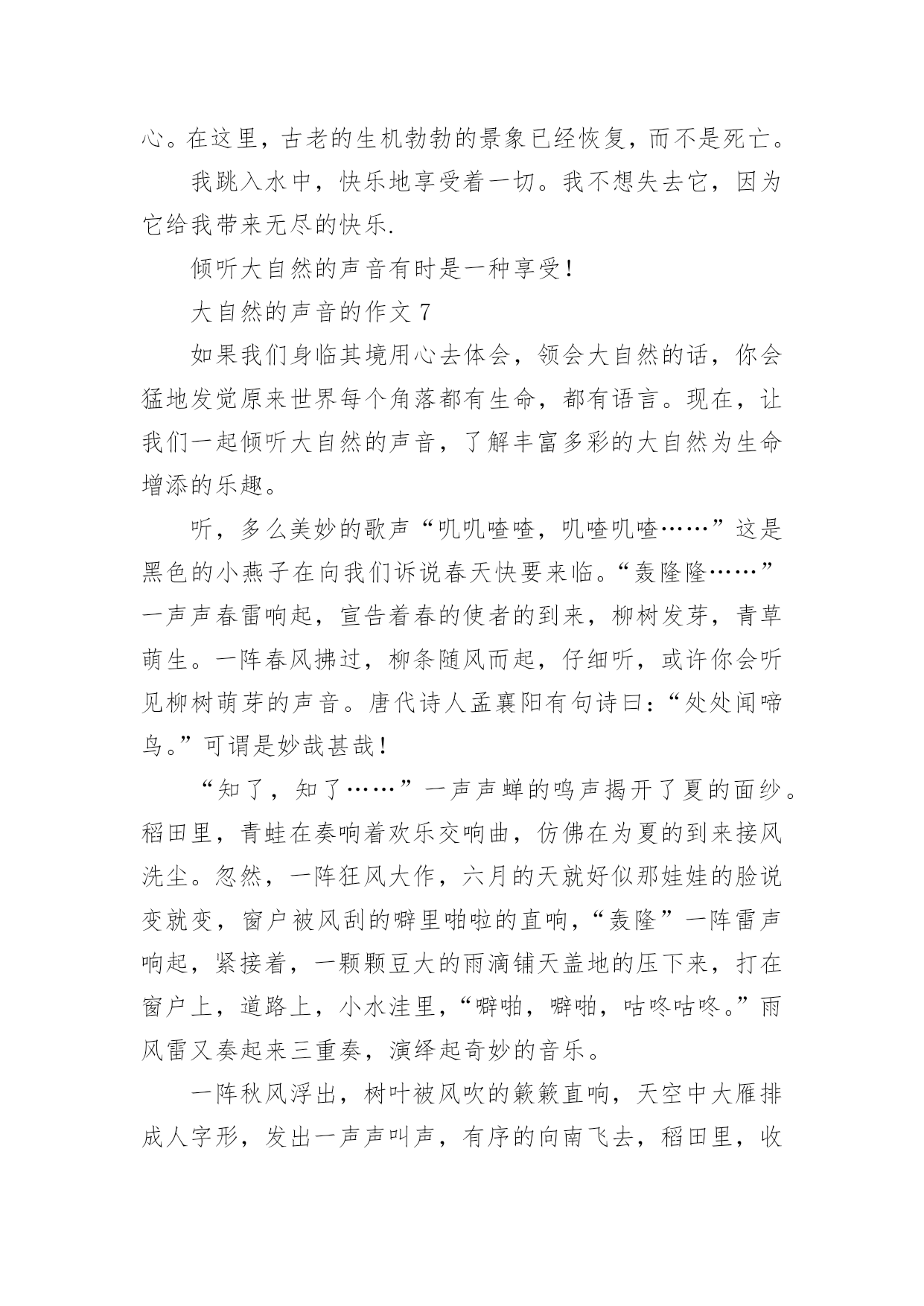 心。在这里，古老的生机勃勃的景象已经恢复，而不是死亡。

我跳入水中，快乐地享受着一切。我不想失去它，因为它给我带来无尽的快乐.

倾听大自然的声音有时是一种享受！

大自然的声音的作文 7

如果我们身临其境用心去体会，领会大自然的话，你会猛地发觉原来世界每个角落都有生命，都有语言。现在，让我们一起倾听大自然的声音，了解丰富多彩的大自然为生命增添的乐趣。

听，多么美妙的歌声“叽叽喳喳，叽喳叽喳……”这是黑色的小燕子在向我们诉说春天快要来临。“轰隆隆……”一声声春雷响起，宣告着春的使者的到来，柳树发芽，青草萌生。一阵春风拂过，柳条随风而起，仔细听，或许你会听见柳树萌芽的声音。唐代诗人孟襄阳有句诗曰：“处处闻啼鸟。”可谓是妙哉甚哉！

“知了，知了……”一声声蝉的鸣声揭开了夏的面纱。稻田里，青蛙在奏响着欢乐交响曲，仿佛在为夏的到来接风洗尘。忽然，一阵狂风大作，六月的天就好似那娃娃的脸说变就变，窗户被风刮的噼里啪啦的直响，“轰隆”一阵雷声响起，紧接着，一颗颗豆大的雨滴铺天盖地的压下来，打在窗户上，道路上，小水洼里，“噼啪，噼啪，咕咚咕咚。”雨风雷又奏起来三重奏，演绎起奇妙的音乐。

一阵秋风浮出，树叶被风吹的簌簌直响，天空中大雁排成人字形，发出一声声叫声，有序的向南飞去，稻田里，收